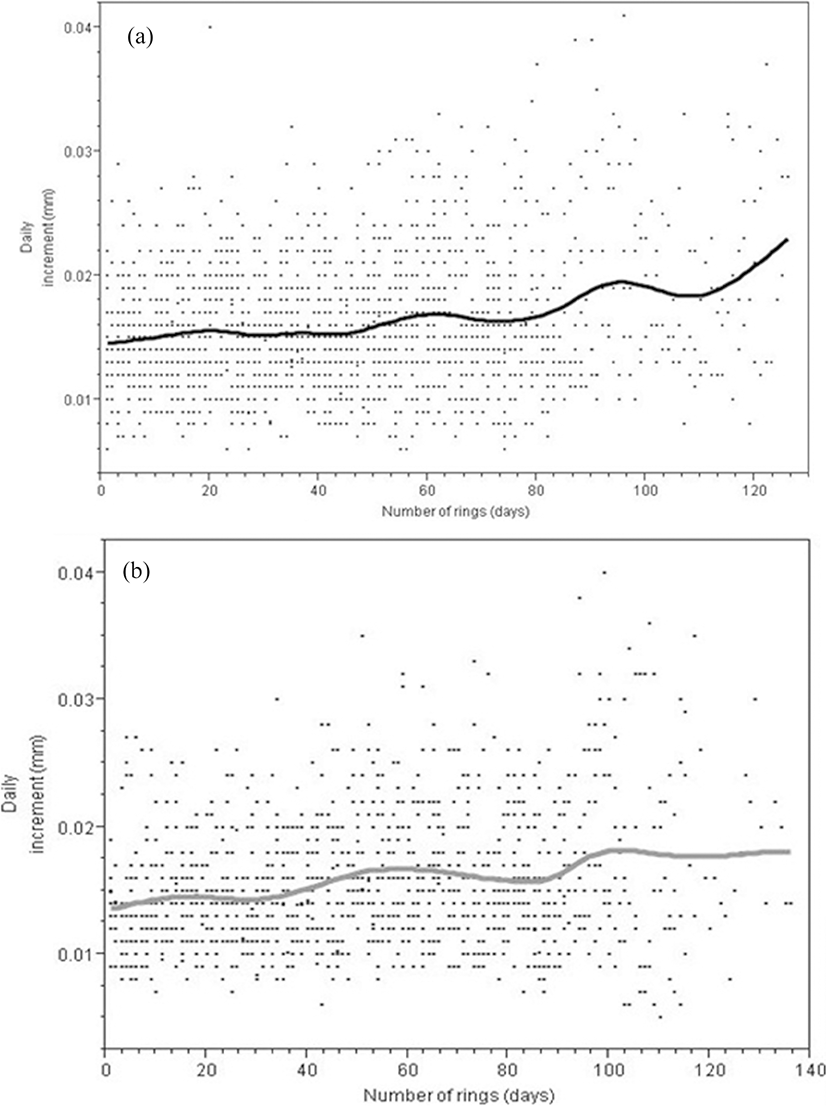 (a)

0.04
0.03
0.02
0.01

Daily increment (mm)

0
20
40
60
80
100
120

Number of rings (days)

(b)

0.04
0.03
0.02
0.01

Daily increment (mm)

0
20
40
60
80
100
120
140

Number of rings (days)